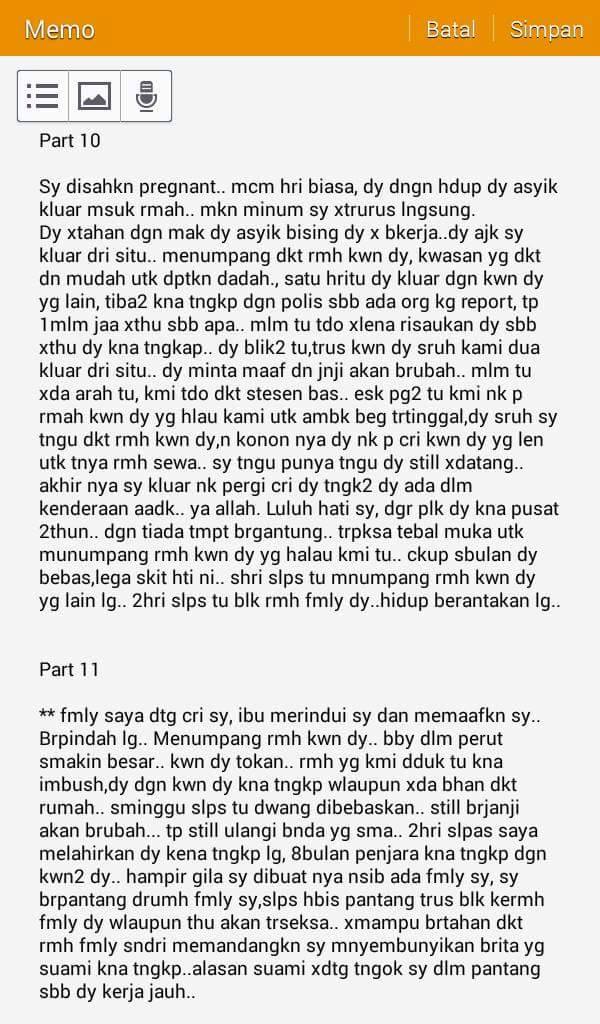 Memo

Batal

Simpan

Part 10

Sy disahkn pregnant.. mcm hri biasa, dy dngn hdup dy asyik kluar msuk rmah.. mkn minum sy xtrurus lngsung.
Dy xtahan dgn mak dy asyik bising dy x bkerja..dy ajk sy kluar dri situ.. menumpang dkt rmh kwn dy, kwasan yg dkt dn mudah utk dptkn dadah., satu hritu dy kluar dgn kwn dy yg lain, tiba2 kna tngkp dgn polis sbb ada org kg report, tp 1mlm jaa xthu sbb apa.. mlm tu tdo xlena risaukan dy sbb xthu dy kna tngkap.. dy blik2 tu,trus kwn dy sruh kami dua kluar dri situ.. dy minta maaf dn jnji akan brubah.. mlm tu xda arah tu, kmi tdo dkt stesen bas.. esk pg2 tu kmi nk p rmah kwn dy yg hlau kami utk ambk beg trtinggal,dy sruh sy tngu dkt rmh kwn dy,n konon nya dy nk p cri kwn dy yg len utk tnya rmh sewa.. sy tngu punya tngu dy still xdatang.. akhir nya sy kluar nk pergi cri dy tngk2 dy ada dlm kenderaan aadk.. ya allah. Luluh hati sy, dgr plk dy kna pusat 2thun.. dgn tiada tmpt brgantung.. trpksa tebal muka utk munumpang rmh kwn dy yg halau kmi tu.. ckup sbulan dy bebas,lega skit hti ni.. shri slps tu mnumpang rmh kwn dy yg lain lg.. 2hri slps tu blk rmh fmly dy..hidup berantakan lg..

Part 11

** fmly saya dtg cri sy, ibu merindui sy dan memaafkn sy.. Brpindah lg.. Menumpang rmh kwn dy.. bby dlm perut smakin besar.. kwn dy tokan.. rmh yg kmi dduk tu kna imbush,dy dgn kwn dy kna tngkp wlaupun xda bhan dkt rumah.. sminggu slps tu dwang dibebaskan.. still brjanji akan brubah... tp still ulangi bnda yg sma.. 2hri slpas saya melahirkan dy kena tngkp lg, 8bulan penjara kna tngkp dgn kwn2 dy.. hampir gila sy dibuat nya nsib ada fmly sy, sy brpantang drumh fmly sy,slps hbis pantang trus blk kermh fmly dy wlaupun thu akan trseksa.. xmampu brtahan dkt rmh fmly sndri memandangkn sy mnyembunyikan brita yg suami kna tngkp..alasan suami xdtg tngok sy dlm pantang sbb dy kerja jauh..